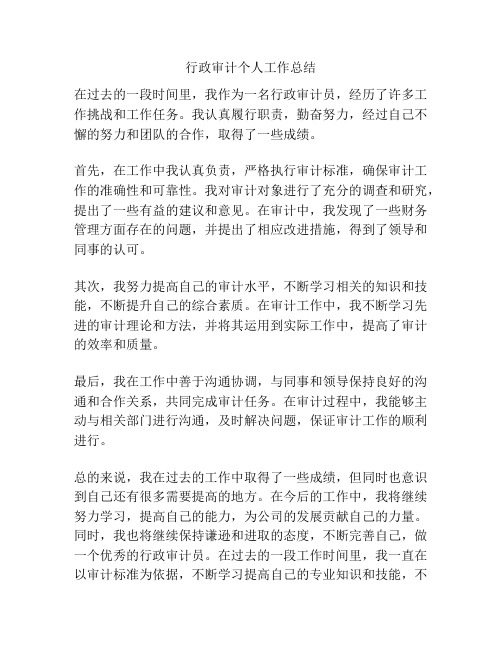 行政审计个人工作总结

在过去的一段时间里，我作为一名行政审计员，经历了许多工作挑战和工作任务。我认真履行职责，勤奋努力，经过自己不懈的努力和团队的合作，取得了一些成绩。

首先，在工作中我认真负责，严格执行审计标准，确保审计工作的准确性和可靠性。我对审计对象进行了充分的调查和研究，提出了一些有益的建议和意见。在审计中，我发现了一些财务管理方面存在的问题，并提出了相应改进措施，得到了领导和同事的认可。

其次，我努力提高自己的审计水平，不断学习相关的知识和技能，不断提升自己的综合素质。在审计工作中，我不断学习先进的审计理论和方法，并将其运用到实际工作中，提高了审计的效率和质量。

最后，我在工作中善于沟通协调，与同事和领导保持良好的沟通和合作关系，共同完成审计任务。在审计过程中，我能够主动与相关部门进行沟通，及时解决问题，保证审计工作的顺利进行。

总的来说，我在过去的工作中取得了一些成绩，但同时也意识到自己还有很多需要提高的地方。在今后的工作中，我将继续努力学习，提高自己的能力，为公司的发展贡献自己的力量。同时，我也将继续保持谦逊和进取的态度，不断完善自己，做一个优秀的行政审计员。在过去的一段工作时间里，我一直在以审计标准为依据，不断学习提高自己的专业知识和技能，不